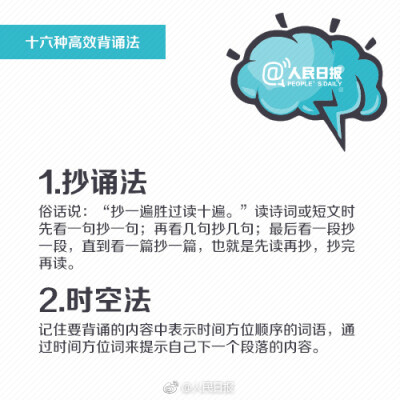 十六种高效背诵法

@人民日报
PEOPLE'S DAILY

1.抄诵法

俗话说：“抄一遍胜过读十遍。”读诗词或短文时先看一句抄一句；再看几句抄几句；最后看一段抄一段，直到看一篇抄一篇，也就是先读再抄，抄完再读。

2.时空法

记住要背诵的内容中表示时间方位顺序的词语，通过时间方位词来提示自己下一个段落的内容。

@人民日报